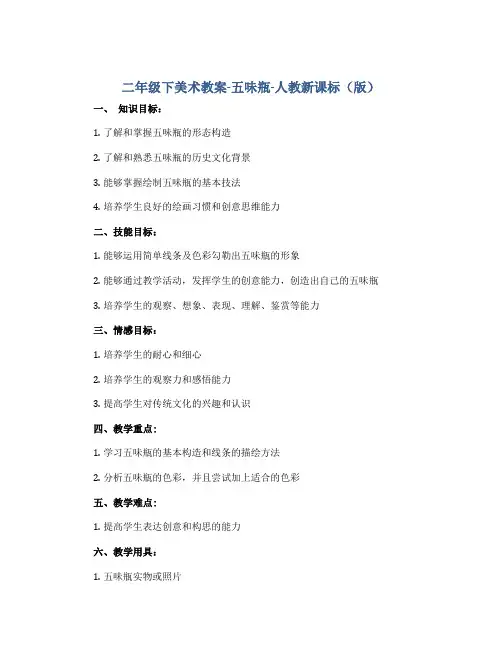 二年级下美术教案-五味瓶-人教新课标（版）

一、 知识目标：

1. 了解和掌握五味瓶的形态构造

2. 了解和熟悉五味瓶的历史文化背景

3. 能够掌握绘制五味瓶的基本技法

4. 培养学生良好的绘画习惯和创意思维能力

二、技能目标：

1. 能够运用简单线条及色彩勾勒出五味瓶的形象

2. 能够通过教学活动，发挥学生的创意能力，创造出自己的五味瓶

3. 培养学生的观察、想象、表现、理解、鉴赏等能力

三、情感目标：

1. 培养学生的耐心和细心

2. 培养学生的观察力和感悟能力

3. 提高学生对传统文化的兴趣和认识

四、教学重点：

1. 学习五味瓶的基本构造和线条的描绘方法

2. 分析五味瓶的色彩，并且尝试加上适合的色彩

五、教学难点：

1. 提高学生表达创意和构思的能力

六、教学用具：

1. 五味瓶实物或照片